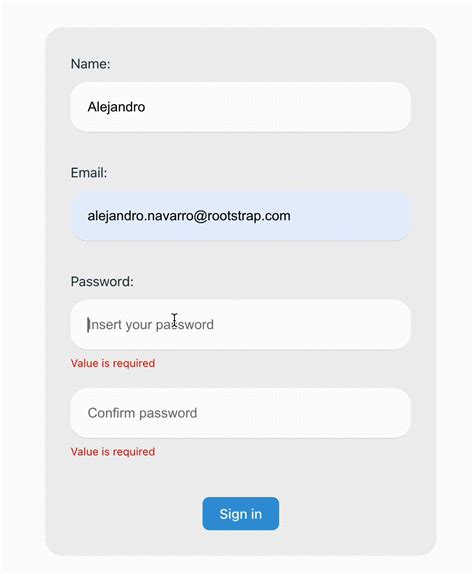 Name:

Alejandro

Email:

alejandro.navarro@rootstrap.com

Password:

Insert your password

Value is required

Confirm password

Value is required

Sign in